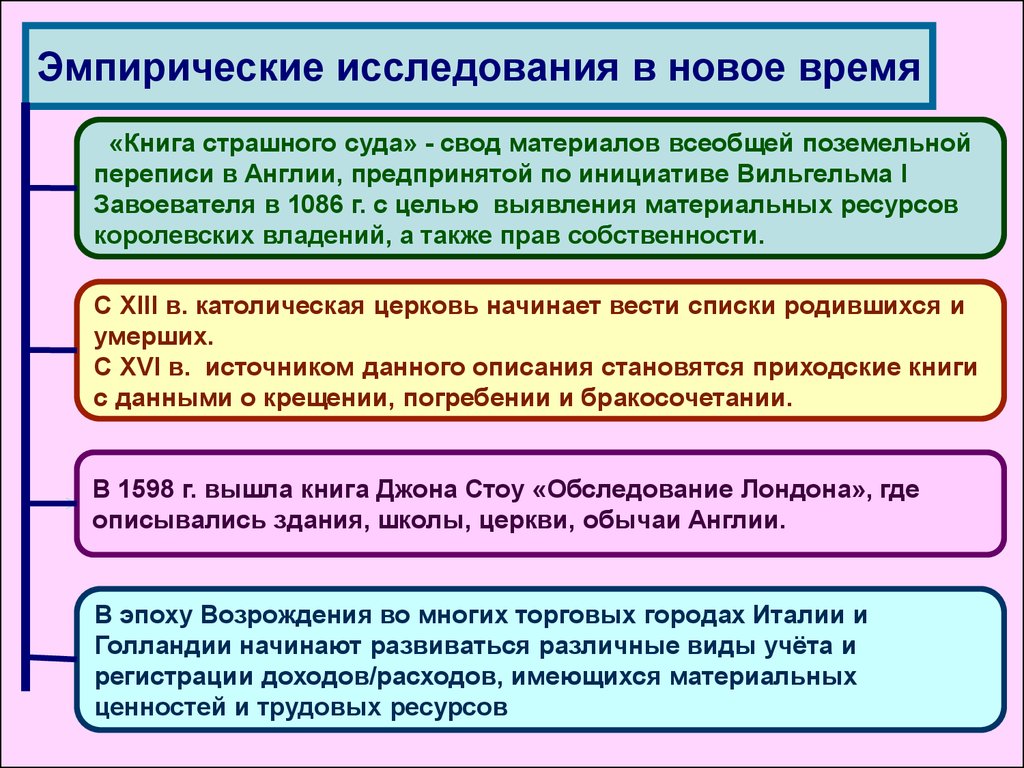 Эмпирические исследования в новое время

«Книга страшного суда» - свод материалов всеобщей поземельной переписи в Англии, предпринятой по инициативе Вильгельма I Завоевателя в 1086 г. с целью выявления материальных ресурсов королевских владений, а также прав собственности.

С XIII в. католическая церковь начинает вести списки родившихся и умерших.
С XVI в. источником данного описания становятся приходские книги с данными о крещении, погребении и бракосочетании.

В 1598 г. вышла книга Джона Стоу «Обследование Лондона», где описывались здания, школы, церкви, обычаи Англии.

В эпоху Возрождения во многих торговых городах Италии и Голландии начинают развиваться различные виды учёта и регистрации доходов/расходов, имеющихся материальных ценностей и трудовых ресурсов